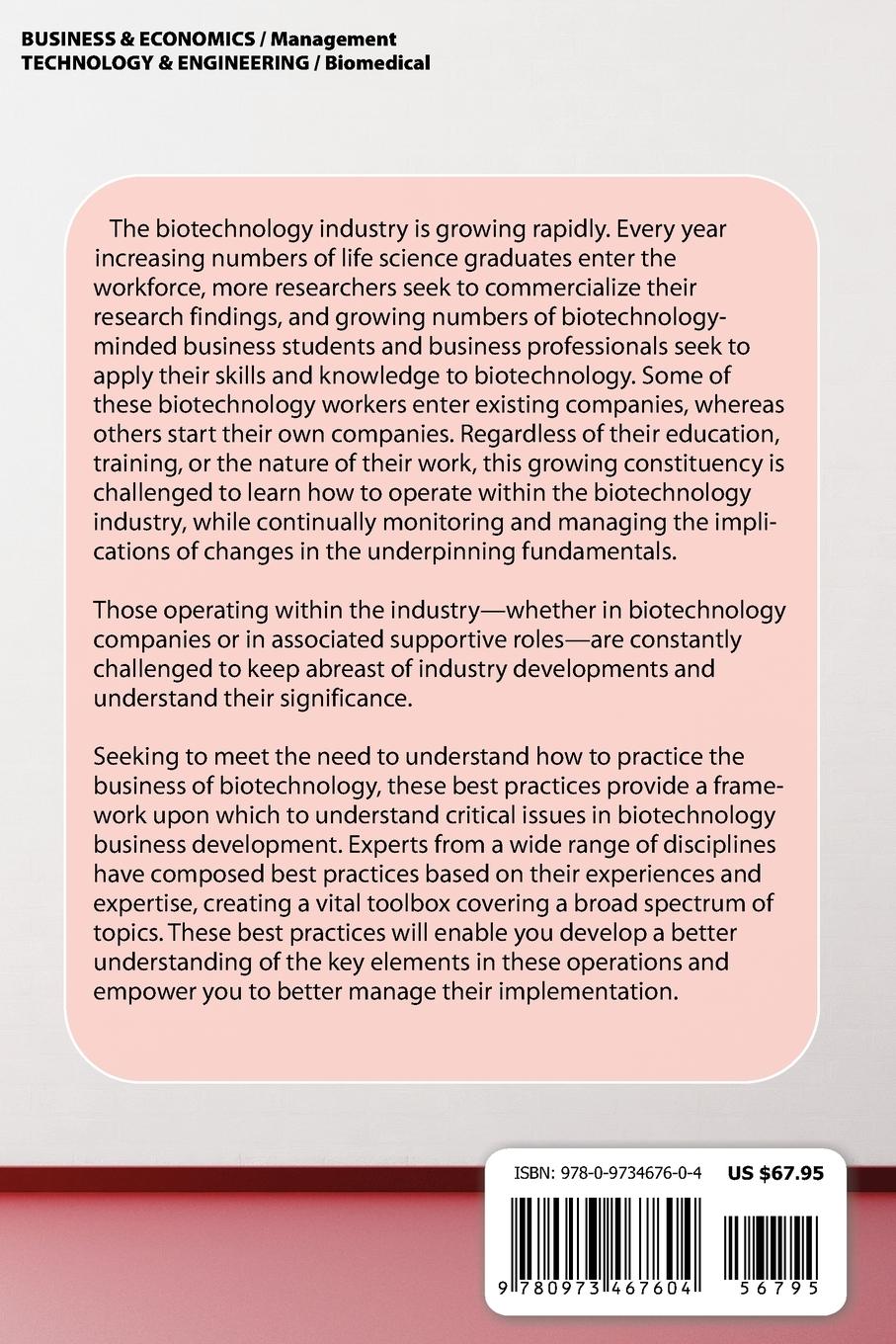 BUSINESS & ECONOMICS / Management
TECHNOLOGY & ENGINEERING / Biomedical

The biotechnology industry is growing rapidly. Every year increasing numbers of life science graduates enter the workforce, more researchers seek to commercialize their research findings, and growing numbers of biotechnology-minded business students and business professionals seek to apply their skills and knowledge to biotechnology. Some of these biotechnology workers enter existing companies, whereas others start their own companies. Regardless of their education, training, or the nature of their work, this growing constituency is challenged to learn how to operate within the biotechnology industry, while continually monitoring and managing the implications of changes in the underpinning fundamentals.

Those operating within the industry—whether in biotechnology companies or in associated supportive roles—are constantly challenged to keep abreast of industry developments and understand their significance.

Seeking to meet the need to understand how to practice the business of biotechnology, these best practices provide a framework upon which to understand critical issues in biotechnology business development. Experts from a wide range of disciplines have composed best practices based on their experiences and expertise, creating a vital toolbox covering a broad spectrum of topics. These best practices will enable you develop a better understanding of the key elements in these operations and empower you to better manage their implementation.

ISBN: 978-0-9734676-0-4 US $67.95

9 780973 467604 56795